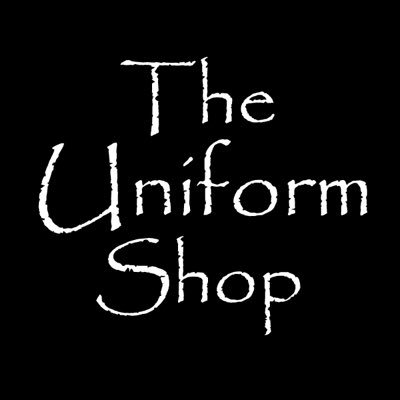 The
Uniform
Shop